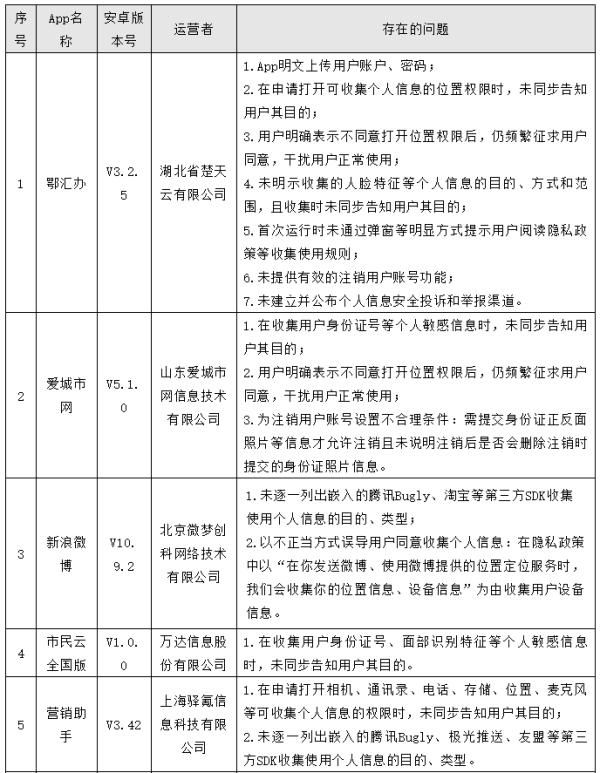 | 序号 | App名称 | 安卓版本号 | 运营者 | 存在的问题 |
|---|---|---|---|---|
| 1 | 鄂汇办 | V3.2.5 | 湖北省楚天云有限公司 | 1.App明文上传用户账户、密码；<br>2.在申请打开可收集个人信息的位置权限时，未同步告知用户其目的；<br>3.用户明确表示不同意打开位置权限后，仍频繁征求用户同意，干扰用户正常使用；<br>4.未明示收集的人脸特征等个人信息的目的、方式和范围，且收集时未同步告知用户其目的；<br>5.首次运行时未通过弹窗等明显方式提示用户阅读隐私政策等收集使用规则；<br>6.未提供有效的注销用户账号功能；<br>7.未建立并公布个人信息安全投诉和举报渠道。 |
| 2 | 爱城市网 | V5.1.0 | 山东爱城市网信息技术有限公司 | 1.在收集用户身份证号等个人敏感信息时，未同步告知用户其目的；<br>2.用户明确表示不同意打开位置权限后，仍频繁征求用户同意，干扰用户正常使用；<br>3.为注销用户账号设置不合理条件：需提交身份证正反面照片等信息才允许注销且未说明注销后是否会删除注销时提交的身份证照片信息。 |
| 3 | 新浪微博 | V10.9.2 | 北京微梦创科网络技术有限公司 | 1.未逐一列出嵌入的腾讯Bugly、淘宝等第三方SDK收集使用个人信息的目的、类型；<br>2.以不正当方式误导用户同意收集个人信息：在隐私政策中以“在你发送微博、使用微博提供的位置定位服务时，我们会收集你的位置信息、设备信息”为由收集用户设备信息。 |
| 4 | 市民云全国版 | V1.0.0 | 万达信息股份有限公司 | 1.在收集用户身份证号、面部识别特征等个人敏感信息时，未同步告知用户其目的。 |
| 5 | 营销助手 | V3.42 | 上海驿氪信息科技有限公司 | 1.在申请打开相机、通讯录、电话、存储、位置、麦克风等可收集个人信息的权限时，未同步告知用户其目的；<br>2.未逐一列出嵌入的腾讯Bugly、极光推送、友盟等第三方SDK收集使用个人信息的目的、类型。 |